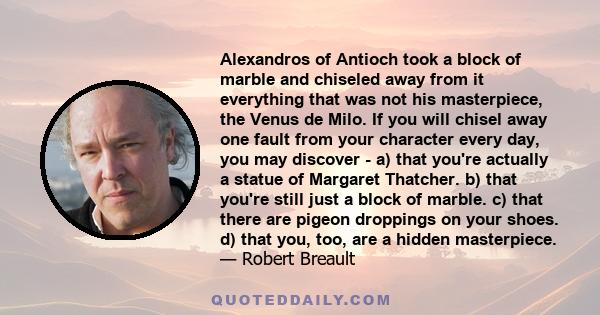 Alexandros of Antioch took a block of marble and chiseled away from it everything that was not his masterpiece, the Venus de Milo. If you will chisel away one fault from your character every day, you may discover - a) that you're actually a statue of Margaret Thatcher. b) that you're still just a block of marble. c) that there are pigeon droppings on your shoes. d) that you, too, are a hidden masterpiece.
— Robert Breault

QUOTEDDAILY.COM